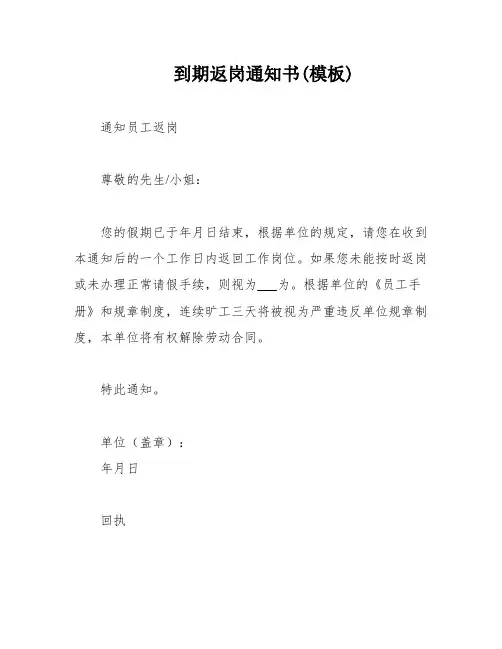 到期返岗通知书(模板)

通知员工返岗

尊敬的先生/小姐：

您的假期已于年月日结束，根据单位的规定，请您在收到本通知后的一个工作日内返回工作岗位。如果您未能按时返岗或未办理正常请假手续，则视为___为。根据单位的《员工手册》和规章制度，连续旷工三天将被视为严重违反单位规章制度，本单位将有权解除劳动合同。

特此通知。

单位（盖章）：
年月日

回执